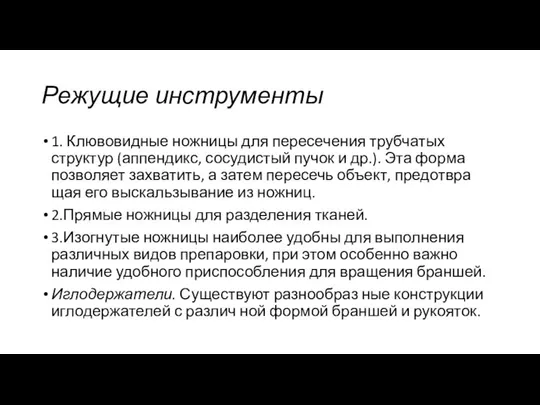 Режущие инструменты

• 1. Клювовидные ножницы для пересечения трубчатых структур (аппендикс, сосудистый пучок и др.). Эта форма позволяет захватить, а затем пересечь объект, предотвра щая его выскальзывание из ножниц.

• 2.Прямые ножницы для разделения тканей.

• 3.Изогнутые ножницы наиболее удобны для выполнения различных видов препаровки, при этом особенно важно наличие удобного приспособления для вращения браншей.

• Иглодержатели. Существуют разнообраз ные конструкции иглодержателей с различ ной формой браншей и рукояток.